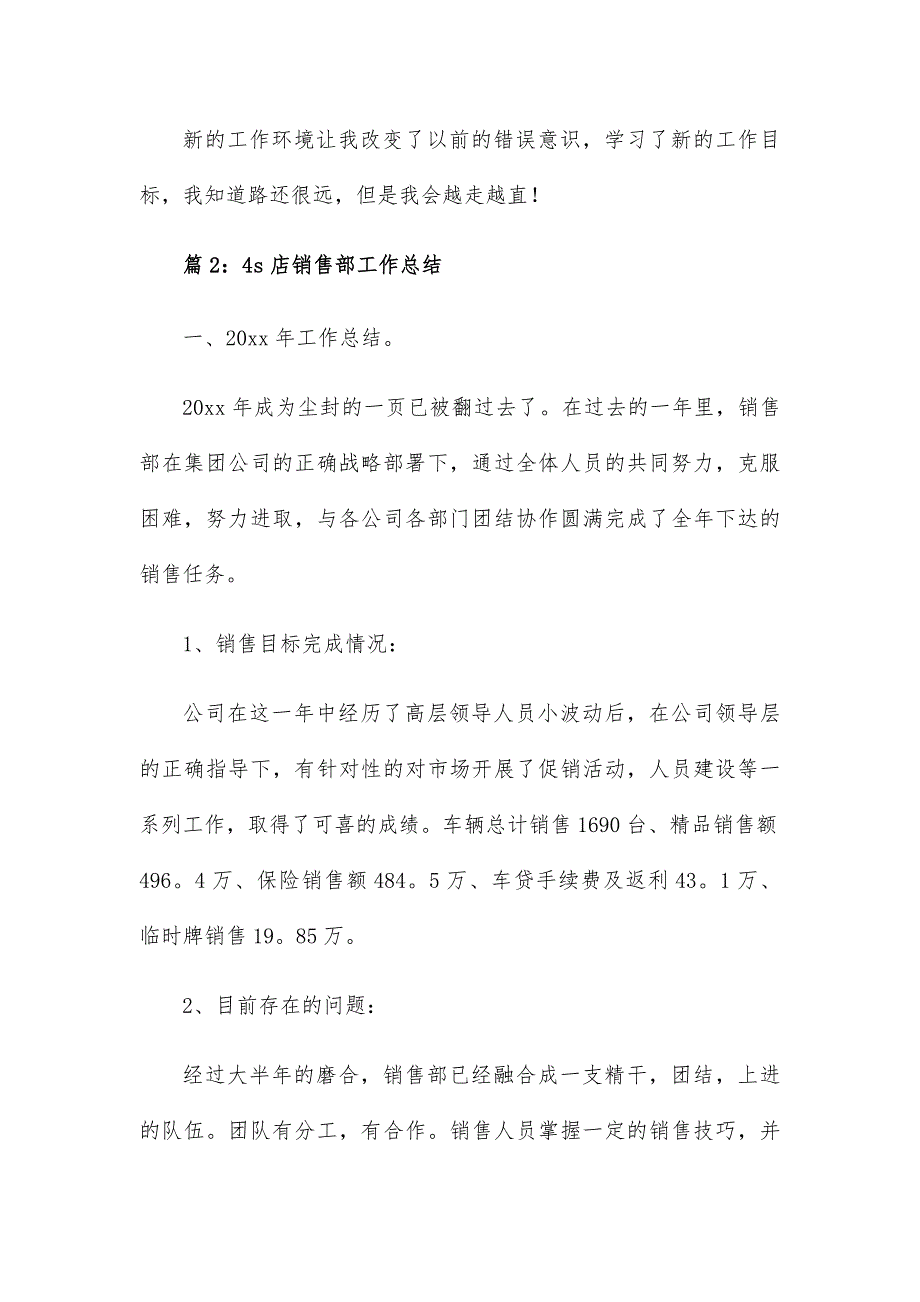 新的工作环境让我改变了以前的错误意识，学习了新的工作目标，我知道路还很远，但是我会越走越直！

篇 2：4s 店销售部工作总结

一、20xx 年工作总结。

20xx 年成为尘封的一页已被翻过去了。在过去的一年里，销售部在集团公司的正确战略部署下，通过全体人员的共同努力，克服困难，努力进取，与各公司各部门团结协作圆满完成了全年下达的销售任务。

1、销售目标完成情况：

公司在这一年中经历了高层领导人员小波动后，在公司领导层的正确指导下，有针对性的对市场开展了促销活动，人员建设等一系列工作，取得了可喜的成绩。车辆总计销售 1690 台、精品销售额 496。4 万、保险销售额 484。5 万、车贷手续费及返利 43。1 万、临时牌销售 19。85 万。

2、目前存在的问题：

经过大半年的磨合，销售部已经融合成一支精干，团结，上进的队伍。团队有分工，有合作。销售人员掌握一定的销售技巧，并